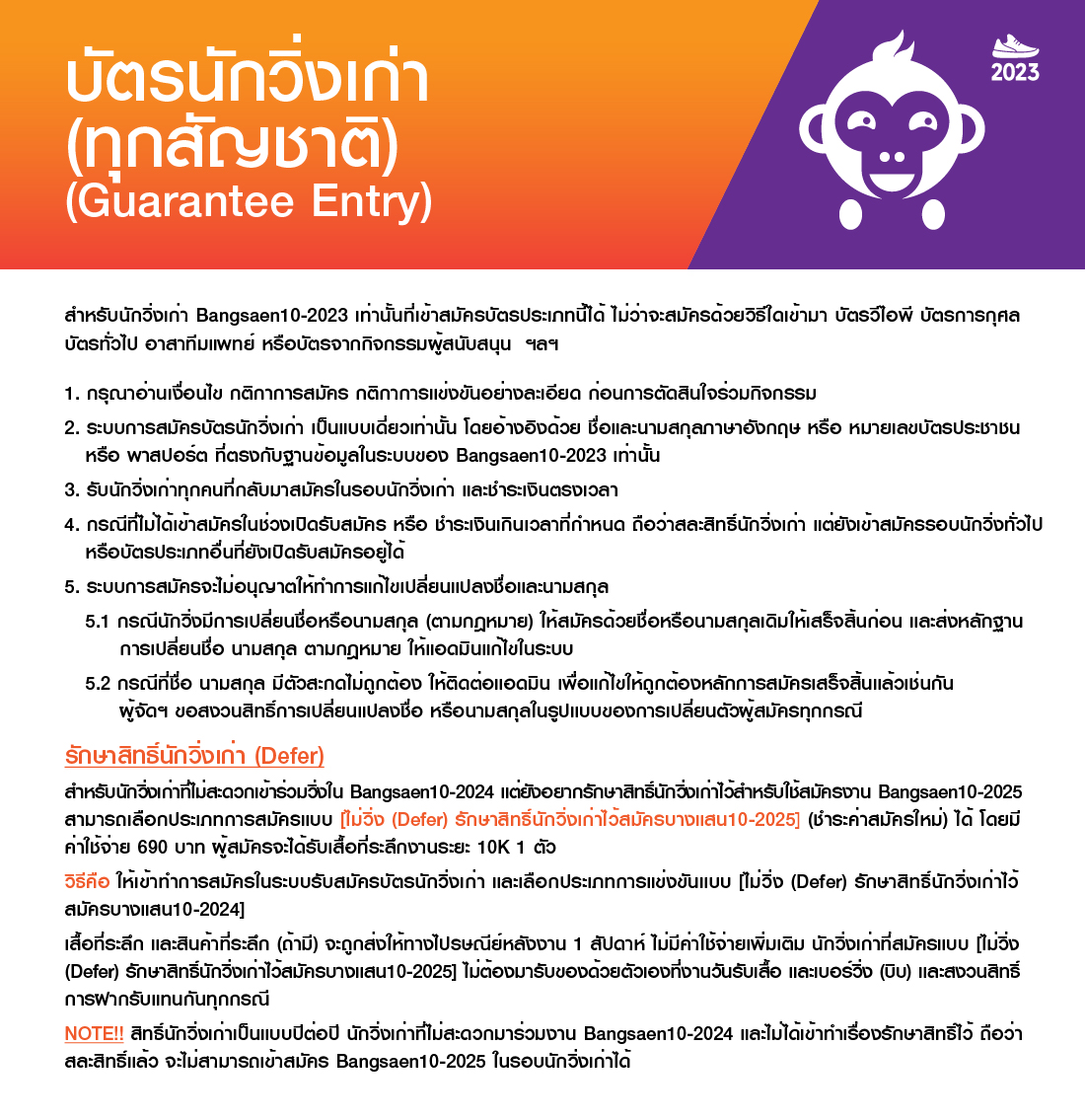 บัตรนักวิ่งเก่า
(ทุกสัญชาติ)
(Guarantee Entry)

2023

สำหรับนักวิ่งเก่า Bangsaen10-2023 เท่านั้นที่เข้าสมัครบัตรประเภทนี้ได้ ไม่ว่าจะสมัครด้วยวิธีใดเข้ามา บัตรวีไอพี บัตรการกุศล บัตรทั่วไป อาสาทีมแพทย์ หรือบัตรจากกิจกรรมผู้สนับสนุน ฯลฯ

1. กรุณาอ่านเงื่อนไข กติกาการสมัคร กติกาการแข่งขันอย่างละเอียด ก่อนการตัดสินใจร่วมกิจกรรม
2. ระบบการสมัครบัตรนักวิ่งเก่า เป็นแบบเดี่ยวเท่านั้น โดยอ้างอิงด้วย ชื่อและนามสกุลภาษาอังกฤษ หรือ หมายเลขบัตรประชาชน หรือ พาสปอร์ต ที่ตรงกับฐานข้อมูลในระบบของ Bangsaen10-2023 เท่านั้น
3. รับนักวิ่งเก่าทุกคนที่กลับมาสมัครในรอบนักวิ่งเก่า และชำระเงินตรงเวลา
4. กรณีที่ไม่ได้เข้าสมัครในช่วงเปิดรับสมัคร หรือ ชำระเงินเกินเวลาที่กำหนด ถือว่าสละสิทธิ์นักวิ่งเก่า แต่ยังเข้าสมัครรอบนักวิ่งทั่วไป หรือบัตรประเภทอื่นที่ยังเปิดรับสมัครอยู่ได้
5. ระบบการสมัครจะไม่อนุญาตให้ทำการแก้ไขเปลี่ยนแปลงชื่อและนามสกุล
5.1 กรณีนักวิ่งมีการเปลี่ยนชื่อหรือนามสกุล (ตามกฎหมาย) ให้สมัครด้วยชื่อหรือนามสกุลเดิมให้เสร็จสิ้นก่อน และส่งหลักฐานการเปลี่ยนชื่อ นามสกุล ตามกฎหมาย ให้แอดมินแก้ไขในระบบ
5.2 กรณีที่ชื่อ นามสกุล มีตัวสะกดไม่ถูกต้อง ให้ติดต่อแอดมิน เพื่อแก้ไขให้ถูกต้องหลักการสมัครเสร็จสิ้นแล้วเช่นกัน ผู้จัดฯ ขอสงวนสิทธิ์การเปลี่ยนแปลงชื่อ หรือนามสกุลในรูปแบบของการเปลี่ยนตัวผู้สมัครทุกกรณี

รักษาสิทธิ์นักวิ่งเก่า (Defer)

สำหรับนักวิ่งเก่าที่ไม่สะดวกเข้าร่วมวิ่งใน Bangsaen10-2024 แต่ยังอยากรักษาสิทธิ์นักวิ่งเก่าไว้สำหรับใช้สมัครงาน Bangsaen10-2025 สามารถเลือกประเภทการสมัครแบบ [ไม่วิ่ง (Defer) รักษาสิทธิ์นักวิ่งเก่าไว้สมัครบางแสน10-2025] (ชำระค่าสมัครใหม่) ได้ โดยมีค่าใช้จ่าย 690 บาท ผู้สมัครจะได้รับเสื้อที่ระลึกงานระยะ 10K 1 ตัว

วิธีคือ ให้เข้าทำการสมัครในระบบรับสมัครบัตรนักวิ่งเก่า และเลือกประเภทการแข่งขันแบบ [ไม่วิ่ง (Defer) รักษาสิทธิ์นักวิ่งเก่าไว้สมัครบางแสน10-2024]

เสื้อที่ระลึก และสินค้าที่ระลึก (ถ้ามี) จะถูกส่งให้ทางไปรษณีย์หลังงาน 1 สัปดาห์ ไม่มีค่าใช้จ่ายเพิ่มเติม นักวิ่งเก่าที่สมัครแบบ [ไม่วิ่ง (Defer) รักษาสิทธิ์นักวิ่งเก่าไว้สมัครบางแสน10-2025] ไม่ต้องมารับของด้วยตัวเองที่งานวันรับเสื้อ และเบอร์วิ่ง (บิบ) และสงวนสิทธิ์การฝากรับแทนกันทุกกรณี

NOTE!! สิทธิ์นักวิ่งเก่าเป็นแบบปีต่อปี นักวิ่งเก่าที่ไม่สะดวกมาร่วมงาน Bangsaen10-2024 และไม่ได้เข้าทำเรื่องรักษาสิทธิ์ไว้ ถือว่าสละสิทธิ์แล้ว จะไม่สามารถเข้าสมัคร Bangsaen10-2025 ในรอบนักวิ่งเก่าได้